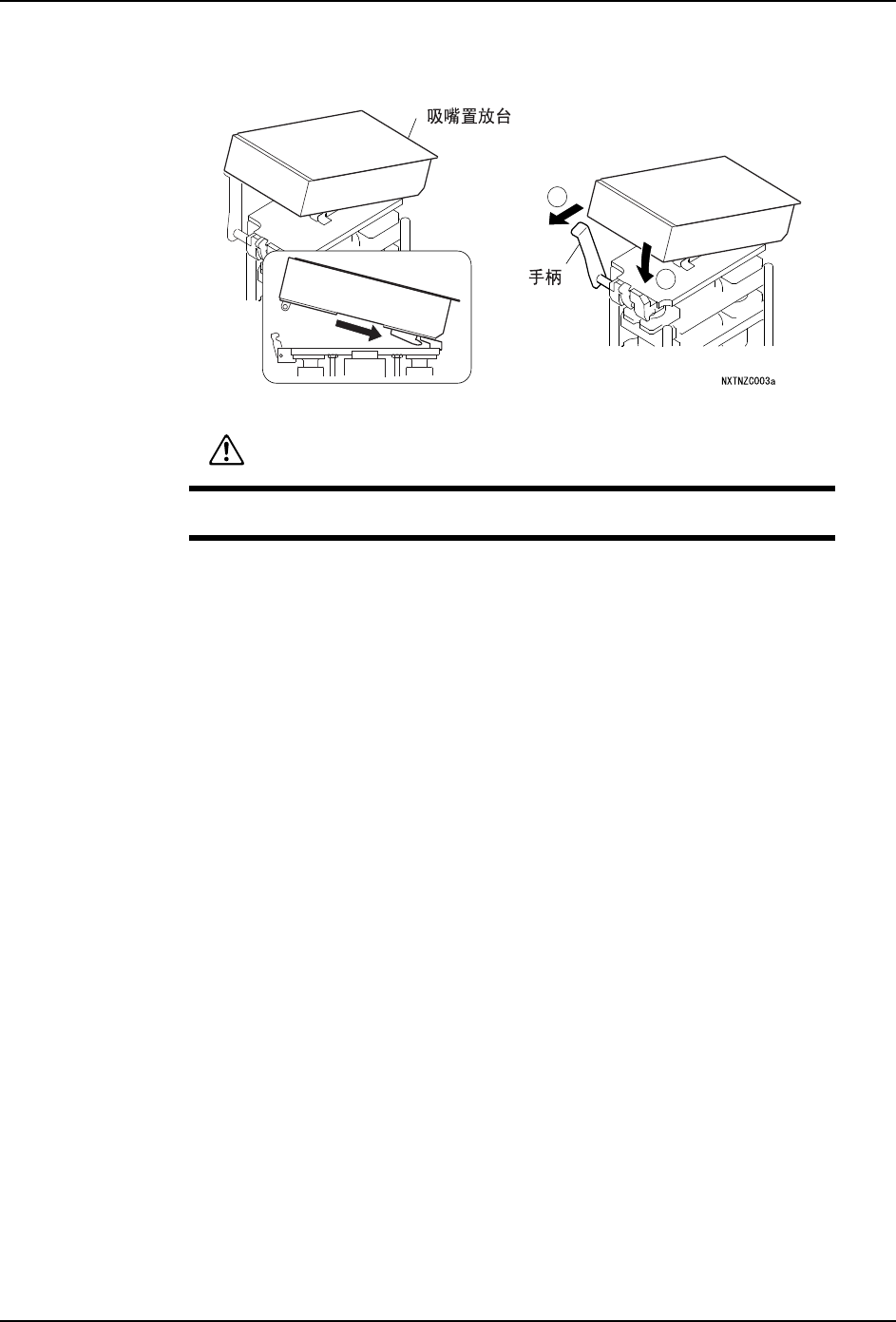 吸嘴置放台

手柄

NXTNZC003a